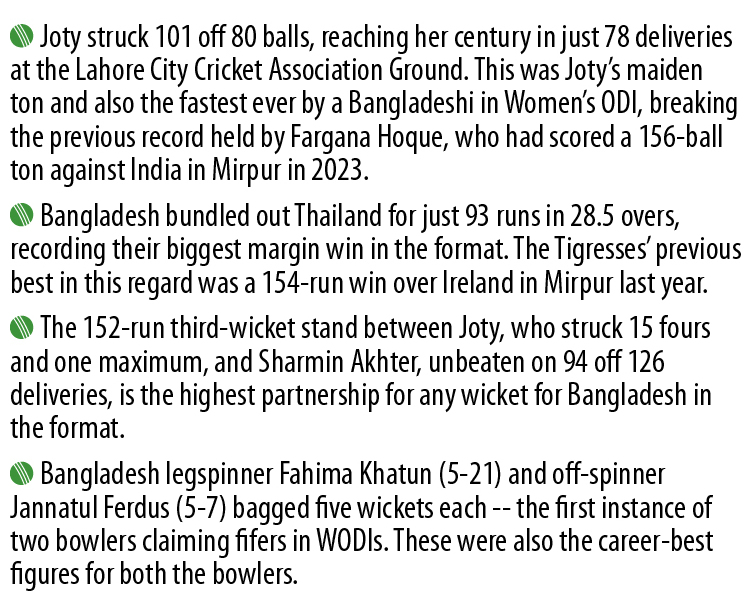 • Joty struck 101 off 80 balls, reaching her century in just 78 deliveries at the Lahore City Cricket Association Ground. This was Joty's maiden ton and also the fastest ever by a Bangladeshi in Women's ODI, breaking the previous record held by Fargana Hoque, who had scored a 156-ball ton against India in Mirpur in 2023.

• Bangladesh bundled out Thailand for just 93 runs in 28.5 overs, recording their biggest margin win in the format. The Tigresses' previous best in this regard was a 154-run win over Ireland in Mirpur last year.

• The 152-run third-wicket stand between Joty, who struck 15 fours and one maximum, and Sharmin Akhter, unbeaten on 94 off 126 deliveries, is the highest partnership for any wicket for Bangladesh in the format.

• Bangladesh legspinner Fahima Khatun (5-21) and off-spinner Jannatul Ferdus (5-7) bagged five wickets each -- the first instance of two bowlers claiming fifers in WODIs. These were also the career-best figures for both the bowlers.